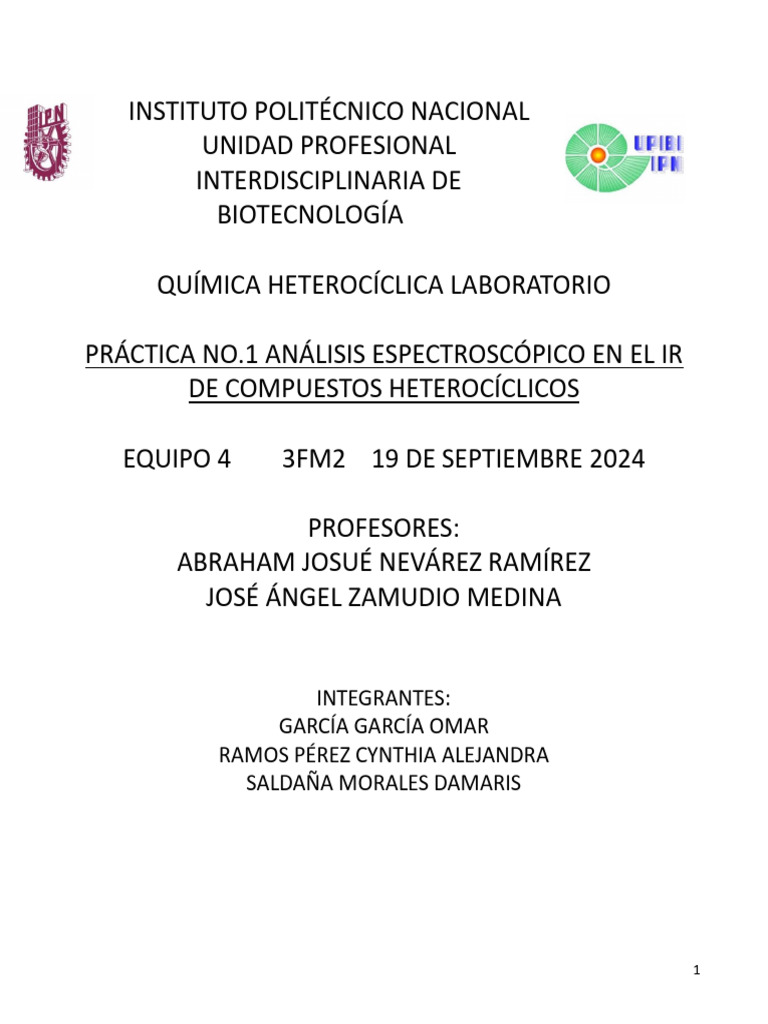 IPN

INSTITUTO POLITÉCNICO NACIONAL
UNIDAD PROFESIONAL
INTERDISCIPLINARIA DE
BIOTECNOLOGÍA

UPIBI
IPN

QUÍMICA HETEROCÍCLICA LABORATORIO

PRÁCTICA NO.1 ANÁLISIS ESPECTROSCÓPICO EN EL IR DE COMPUESTOS HETEROCÍCLICOS

EQUIPO 4 3FM2 19 DE SEPTIEMBRE 2024

PROFESORES:
ABRAHAM JOSUÉ NEVÁREZ RAMÍREZ
JOSÉ ÁNGEL ZAMUDIO MEDINA

INTEGRANTES:
GARCÍA GARCÍA OMAR
RAMOS PÉREZ CYNTHIA ALEJANDRA
SALDAÑA MORALES DAMARIS

1